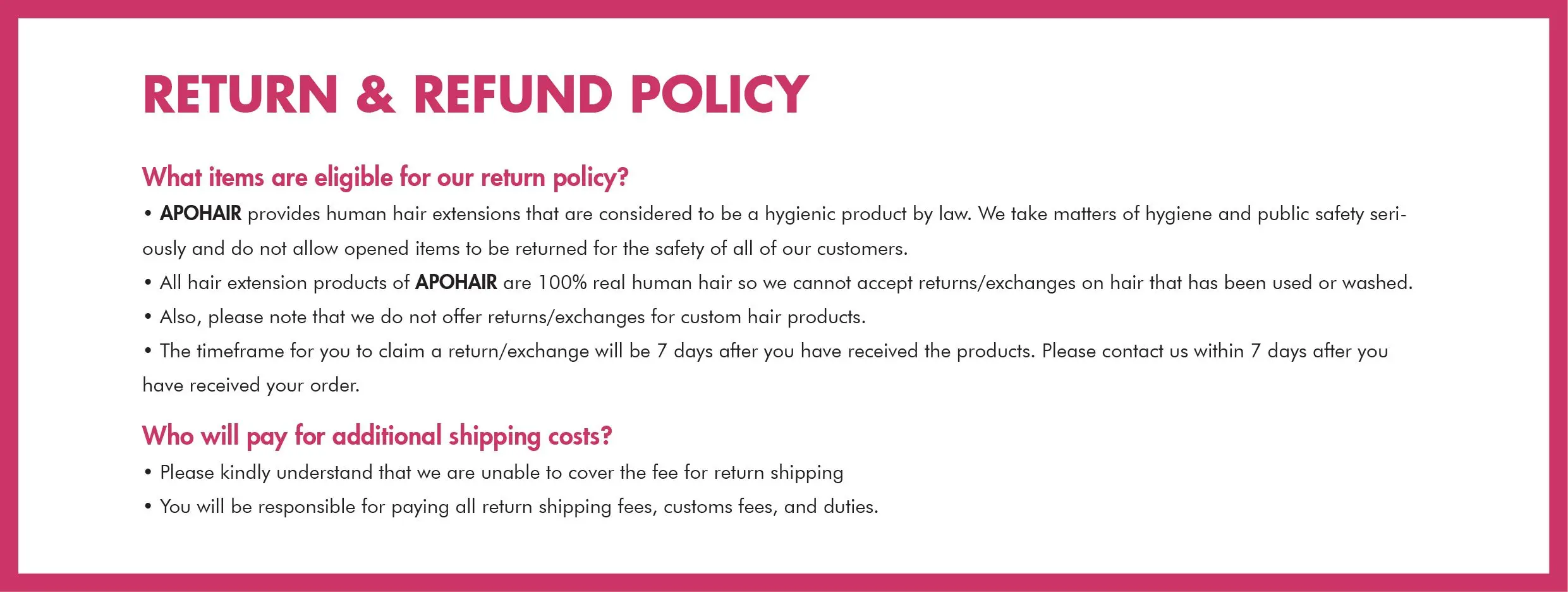 RETURN & REFUND POLICY

What items are eligible for our return policy?

• APOHAIR provides human hair extensions that are considered to be a hygienic product by law. We take matters of hygiene and public safety seriously and do not allow opened items to be returned for the safety of all of our customers.

• All hair extension products of APOHAIR are 100% real human hair so we cannot accept returns/exchanges on hair that has been used or washed.

• Also, please note that we do not offer returns/exchanges for custom hair products.

• The timeframe for you to claim a return/exchange will be 7 days after you have received the products. Please contact us within 7 days after you have received your order.

Who will pay for additional shipping costs?

• Please kindly understand that we are unable to cover the fee for return shipping

• You will be responsible for paying all return shipping fees, customs fees, and duties.